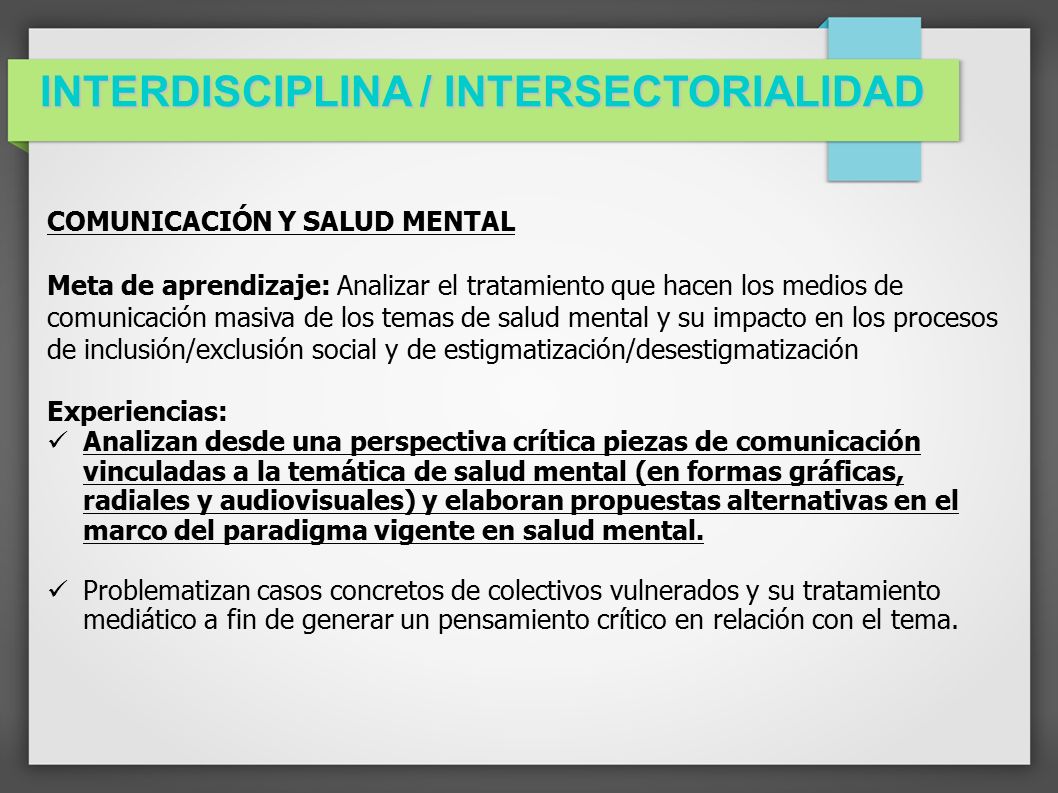 INTERDISCIPLINA / INTERSECTORIALIDAD

COMUNICACIÓN Y SALUD MENTAL

Meta de aprendizaje: Analizar el tratamiento que hacen los medios de comunicación masiva de los temas de salud mental y su impacto en los procesos de inclusión/exclusión social y de estigmatización/desestigmatización

Experiencias:
✓ Analizan desde una perspectiva crítica piezas de comunicación vinculadas a la temática de salud mental (en formas gráficas, radiales y audiovisuales) y elaboran propuestas alternativas en el marco del paradigma vigente en salud mental.

✓ Problematizan casos concretos de colectivos vulnerados y su tratamiento mediático a fin de generar un pensamiento crítico en relación con el tema.